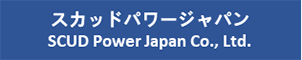 スカッドパワージャパン
SCUD Power Japan Co., Ltd.